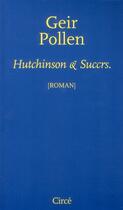 Geir Pollen

Hutchinson & Succrs.

[ROMAN]

Circé